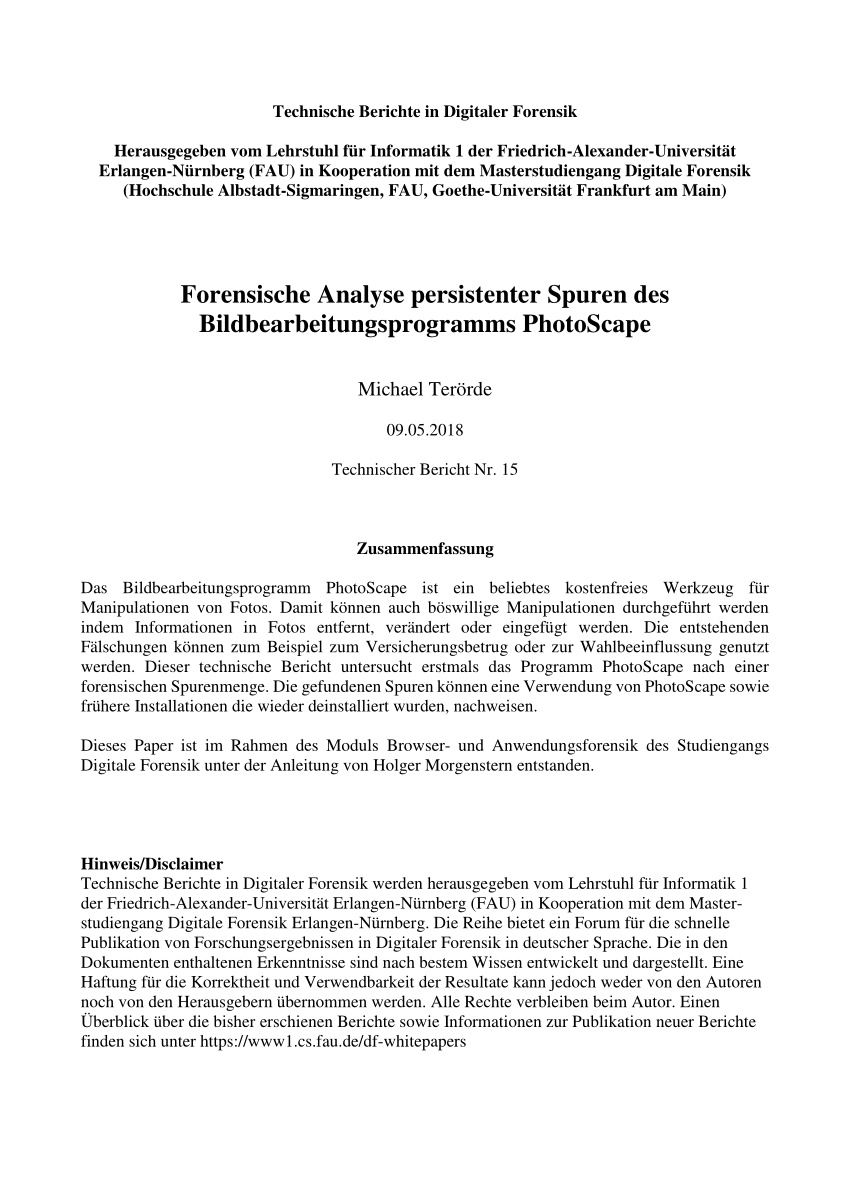 Technische Berichte in Digitaler Forensik

Herausgegeben vom Lehrstuhl für Informatik 1 der Friedrich-Alexander-Universität Erlangen-Nürnberg (FAU) in Kooperation mit dem Masterstudiengang Digitale Forensik (Hochschule Albstadt-Sigmaringen, FAU, Goethe-Universität Frankfurt am Main)

Forensische Analyse persistenter Spuren des Bildbearbeitungsprogramms PhotoScape

Michael Terörde

09.05.2018

Technischer Bericht Nr. 15

Zusammenfassung

Das Bildbearbeitungsprogramm PhotoScape ist ein beliebtes kostenfreies Werkzeug für Manipulationen von Fotos. Damit können auch böswillige Manipulationen durchgeführt werden indem Informationen in Fotos entfernt, verändert oder eingefügt werden. Die entstehenden Fälschungen können zum Beispiel zum Versicherungsbetrug oder zur Wahlbeeinflussung genutzt werden. Dieser technische Bericht untersucht erstmals das Programm PhotoScape nach einer forensischen Spurenmenge. Die gefundenen Spuren können eine Verwendung von PhotoScape sowie frühere Installationen die wieder deinstalliert wurden, nachweisen.

Dieses Paper ist im Rahmen des Moduls Browser- und Anwendungsforensik des Studiengangs Digitale Forensik unter der Anleitung von Holger Morgenstern entstanden.

Hinweis/Disclaimer
Technische Berichte in Digitaler Forensik werden herausgegeben vom Lehrstuhl für Informatik 1 der Friedrich-Alexander-Universität Erlangen-Nürnberg (FAU) in Kooperation mit dem Masterstudiengang Digitale Forensik Erlangen-Nürnberg. Die Reihe bietet ein Forum für die schnelle Publikation von Forschungsergebnissen in Digitaler Forensik in deutscher Sprache. Die in den Dokumenten enthaltenen Erkenntnisse sind nach bestem Wissen entwickelt und dargestellt. Eine Haftung für die Korrektheit und Verwendbarkeit der Resultate kann jedoch weder von den Autoren noch von den Herausgebern übernommen werden. Alle Rechte verbleiben beim Autor. Einen Überblick über die bisher erschienen Berichte sowie Informationen zur Publikation neuer Berichte finden sich unter https://www1.cs.fau.de/df-whitepapers